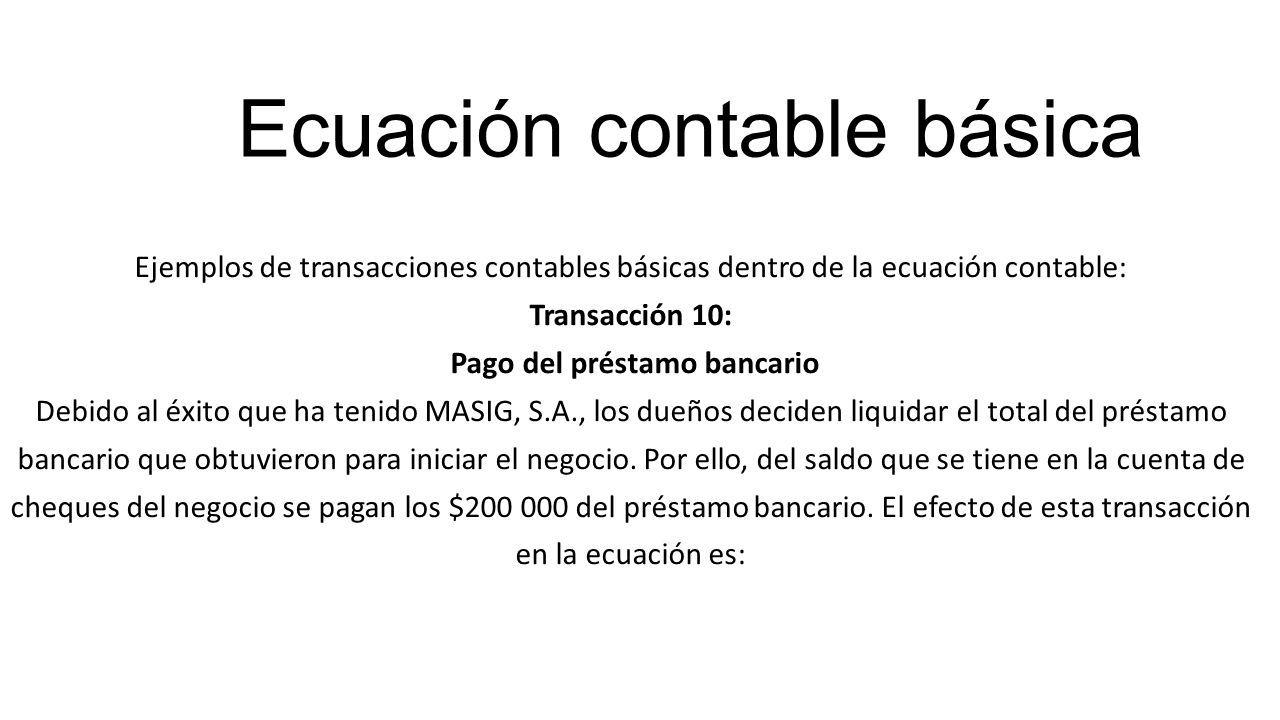 Ecuación contable básica

Ejemplos de transacciones contables básicas dentro de la ecuación contable:
Transacción 10:
Pago del préstamo bancario
Debido al éxito que ha tenido MASIG, S.A., los dueños deciden liquidar el total del préstamo bancario que obtuvieron para iniciar el negocio. Por ello, del saldo que se tiene en la cuenta de cheques del negocio se pagan los \$200 000 del préstamo bancario. El efecto de esta transacción en la ecuación es: